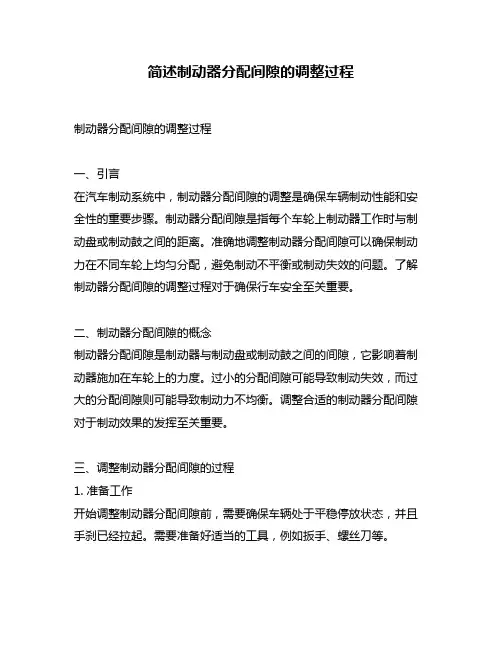 简述制动器分配间隙的调整过程

制动器分配间隙的调整过程

一、引言
在汽车制动系统中，制动器分配间隙的调整是确保车辆制动性能和安全性的重要步骤。制动器分配间隙是指每个车轮上制动器工作时与制动盘或制动鼓之间的距离。准确地调整制动器分配间隙可以确保制动力在不同车轮上均匀分配，避免制动不平衡或制动失效的问题。了解制动器分配间隙的调整过程对于确保行车安全至关重要。

二、制动器分配间隙的概念
制动器分配间隙是制动器与制动盘或制动鼓之间的间隙，它影响着制动器施加在车轮上的力度。过小的分配间隙可能导致制动失效，而过大的分配间隙则可能导致制动力不均衡。调整合适的制动器分配间隙对于制动效果的发挥至关重要。

三、调整制动器分配间隙的过程
1. 准备工作
开始调整制动器分配间隙前，需要确保车辆处于平稳停放状态，并且手刹已经拉起。需要准备好适当的工具，例如扳手、螺丝刀等。